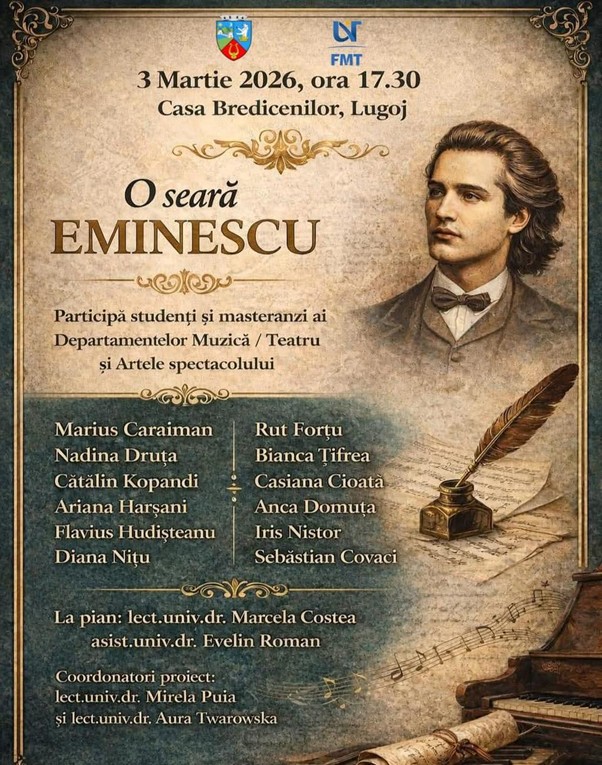 FMT

3 Martie 2026, ora 17.30
Casa Bredicenilor, Lugoj

O seară
EMINESCU

Participă studenți și masteranzi ai Departamentelor Muzică / Teatru și Artele spectacolului

Marius Caraiman
Nadina Druța
Cătălin Kopandi
Ariana Harșani
Flavius Hudișteanu
Diana Nițu

Rut Forțu
Bianca Țifrea
Casiana Cioată
Anca Domuța
Iris Nistor
Sebăstian Covaci

La pian: lect.univ.dr. Marcela Costea
asist.univ.dr. Evelin Roman

Coordonatori proiect:
lect.univ.dr. Mirela Puia
și lect.univ.dr. Aura Twarowska